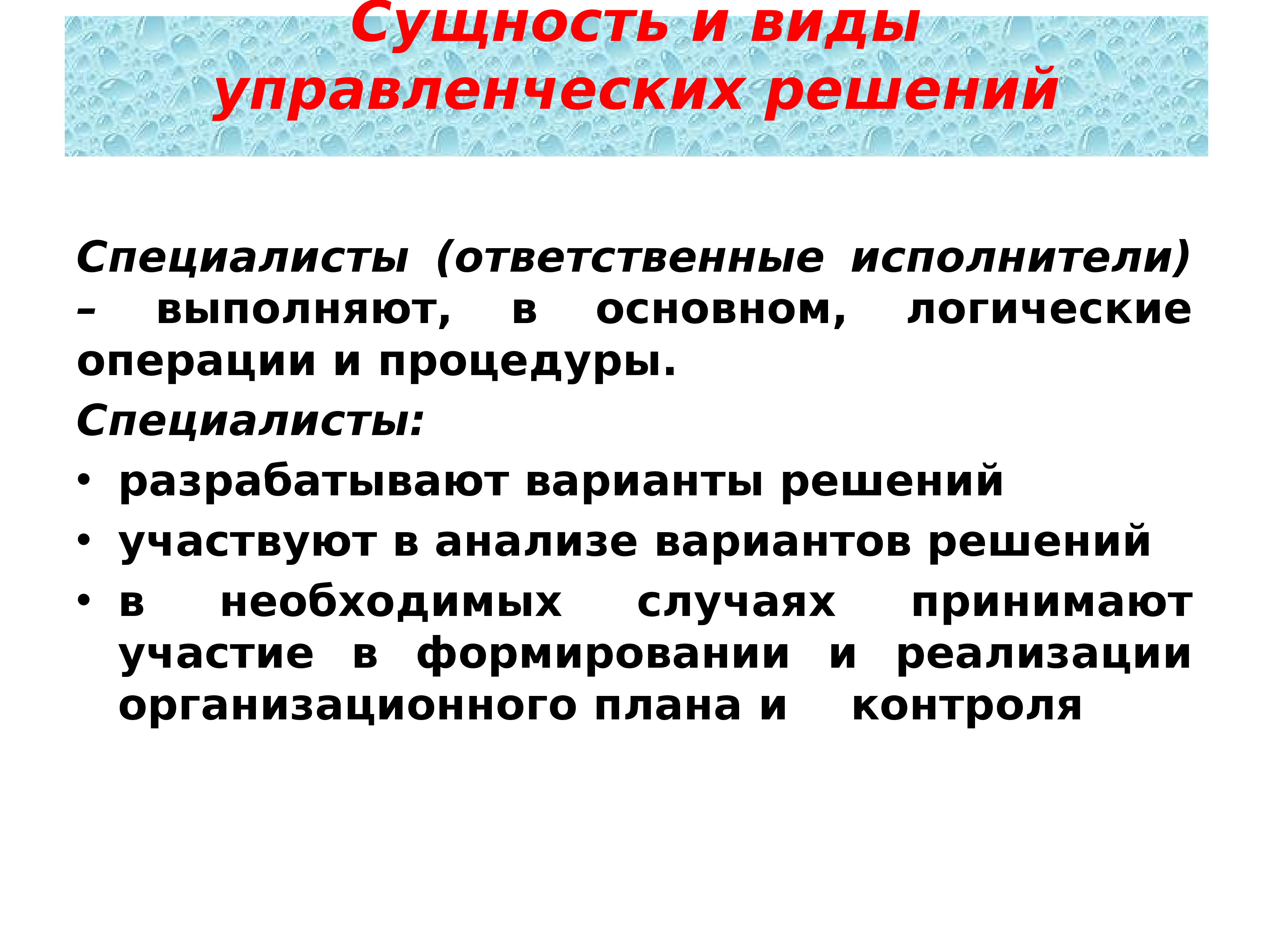 Сущность и виды управленческих решений

Специалисты (ответственные исполнители) – выполняют, в основном, логические операции и процедуры.

Специалисты:

• разрабатывают варианты решений
• участвуют в анализе вариантов решений
• в необходимых случаях принимают участие в формировании и реализации организационного плана и контроля